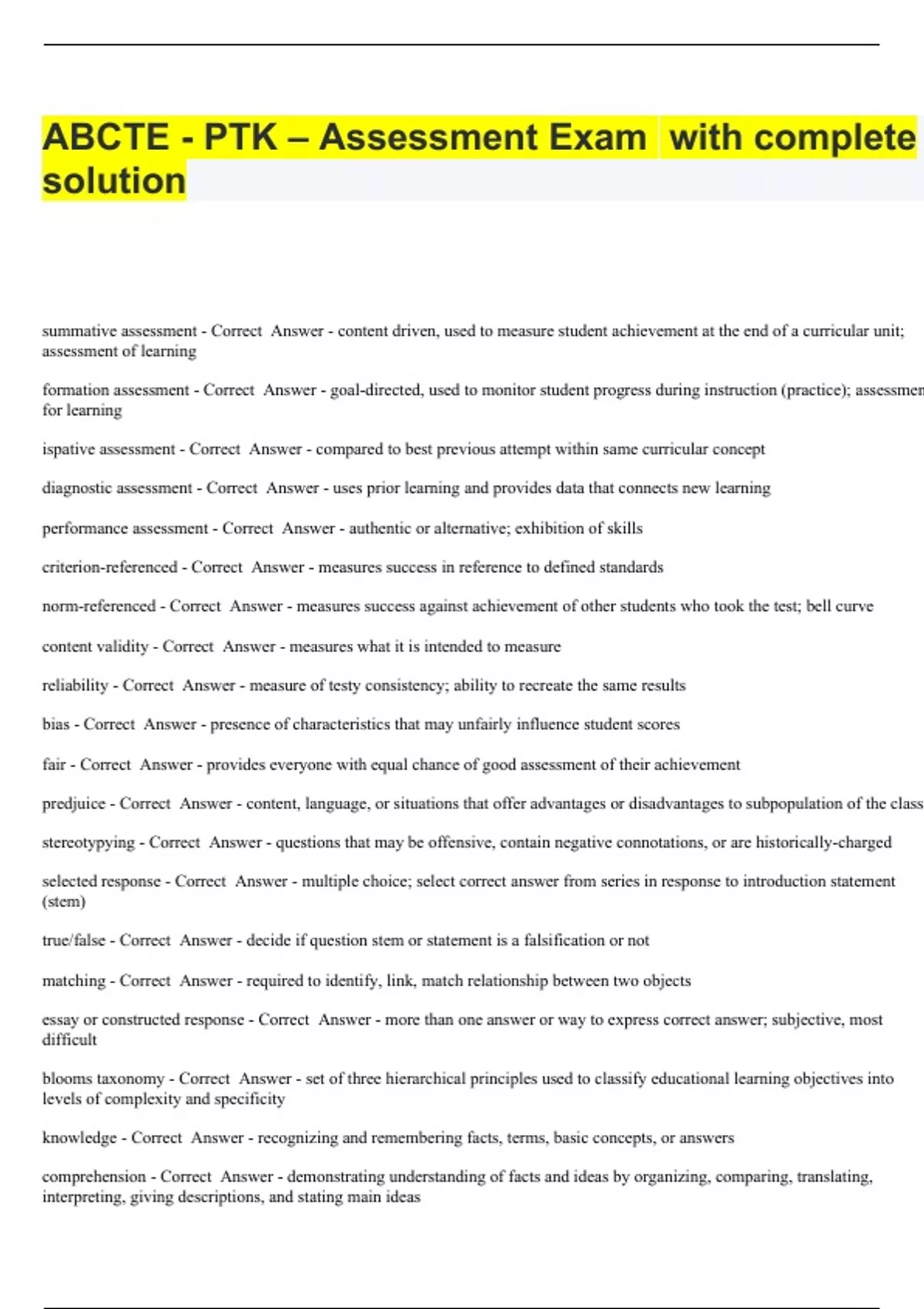 ABCTE - PTK – Assessment Exam with complete solution

summative assessment - Correct Answer - content driven, used to measure student achievement at the end of a curricular unit; assessment of learning

formation assessment - Correct Answer - goal-directed, used to monitor student progress during instruction (practice); assessmen for learning

ispative assessment - Correct Answer - compared to best previous attempt within same curricular concept

diagnostic assessment - Correct Answer - uses prior learning and provides data that connects new learning

performance assessment - Correct Answer - authentic or alternative; exhibition of skills

criterion-referenced - Correct Answer - measures success in reference to defined standards

norm-referenced - Correct Answer - measures success against achievement of other students who took the test; bell curve

content validity - Correct Answer - measures what it is intended to measure

reliability - Correct Answer - measure of testy consistency; ability to recreate the same results

bias - Correct Answer - presence of characteristics that may unfairly influence student scores

fair - Correct Answer - provides everyone with equal chance of good assessment of their achievement

predjuice - Correct Answer - content, language, or situations that offer advantages or disadvantages to subpopulation of the class

stereotypying - Correct Answer - questions that may be offensive, contain negative connotations, or are historically-charged

selected response - Correct Answer - multiple choice; select correct answer from series in response to introduction statement (stem)

true/false - Correct Answer - decide if question stem or statement is a falsification or not

matching - Correct Answer - required to identify, link, match relationship between two objects

essay or constructed response - Correct Answer - more than one answer or way to express correct answer; subjective, most difficult

blooms taxonomy - Correct Answer - set of three hierarchical principles used to classify educational learning objectives into levels of complexity and specificity

knowledge - Correct Answer - recognizing and remembering facts, terms, basic concepts, or answers

comprehension - Correct Answer - demonstrating understanding of facts and ideas by organizing, comparing, translating, interpreting, giving descriptions, and stating main ideas